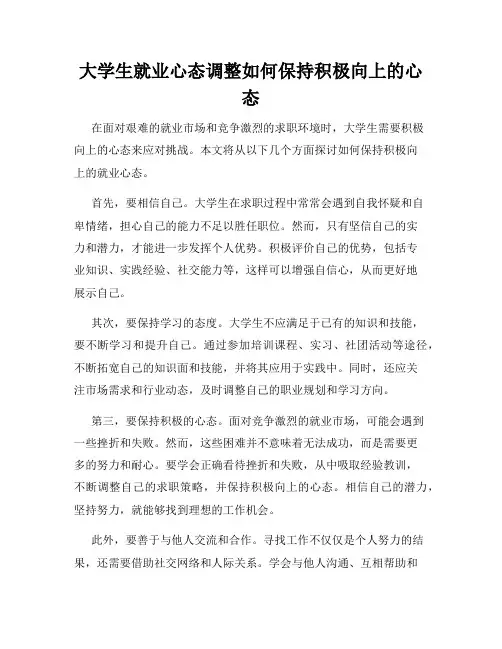 大学生就业心态调整如何保持积极向上的心态

在面对艰难的就业市场和竞争激烈的求职环境时，大学生需要积极向上的心态来应对挑战。本文将从以下几个方面探讨如何保持积极向上的就业心态。

首先，要相信自己。大学生在求职过程中常常会遇到自我怀疑和自卑情绪，担心自己的能力不足以胜任职位。然而，只有坚信自己的实力和潜力，才能进一步发挥个人优势。积极评价自己的优势，包括专业知识、实践经验、社交能力等，这样可以增强自信心，从而更好地展示自己。

其次，要保持学习的态度。大学生不应满足于已有的知识和技能，要不断学习和提升自己。通过参加培训课程、实习、社团活动等途径，不断拓宽自己的知识面和技能，并将其应用于实践中。同时，还应关注市场需求和行业动态，及时调整自己的职业规划和学习方向。

第三，要保持积极的心态。面对竞争激烈的就业市场，可能会遇到一些挫折和失败。然而，这些困难并不意味着无法成功，而是需要更多的努力和耐心。要学会正确看待挫折和失败，从中吸取经验教训，不断调整自己的求职策略，并保持积极向上的心态。相信自己的潜力，坚持努力，就能够找到理想的工作机会。

此外，要善于与他人交流和合作。寻找工作不仅仅是个人努力的结果，还需要借助社交网络和人际关系。学会与他人沟通、互相帮助和